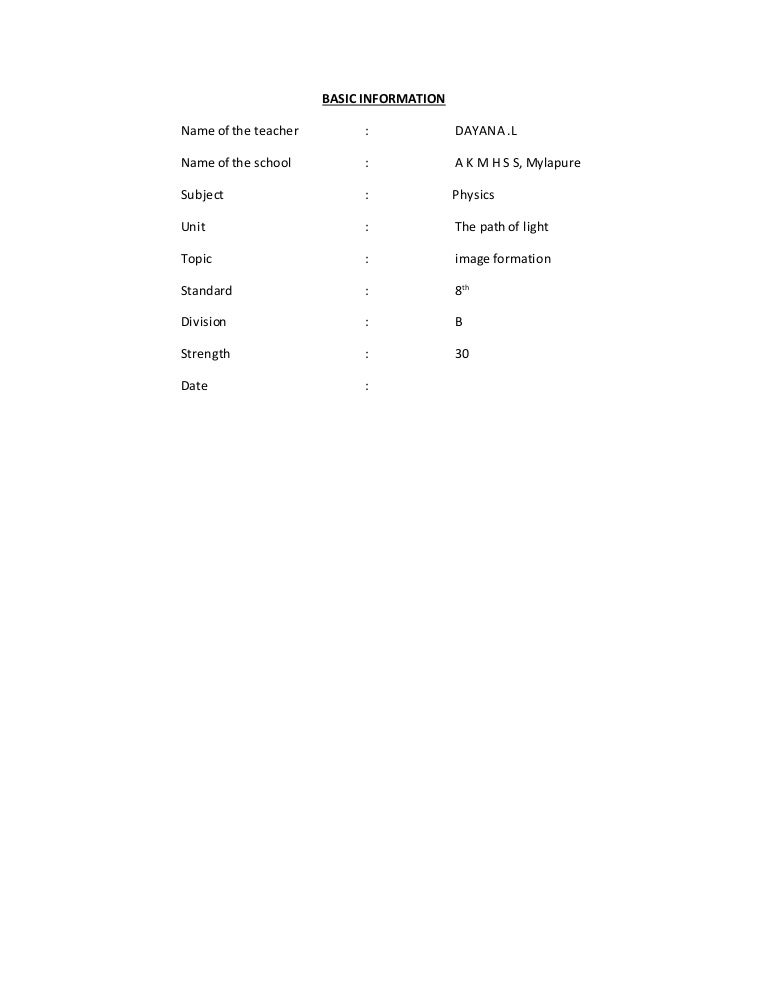 BASIC INFORMATION

Name of the teacher : DAYANA.L

Name of the school : A K M H S S, Mylapure

Subject : Physics

Unit : The path of light

Topic : image formation

Standard : $8^{th}$

Division : B

Strength : 30

Date :